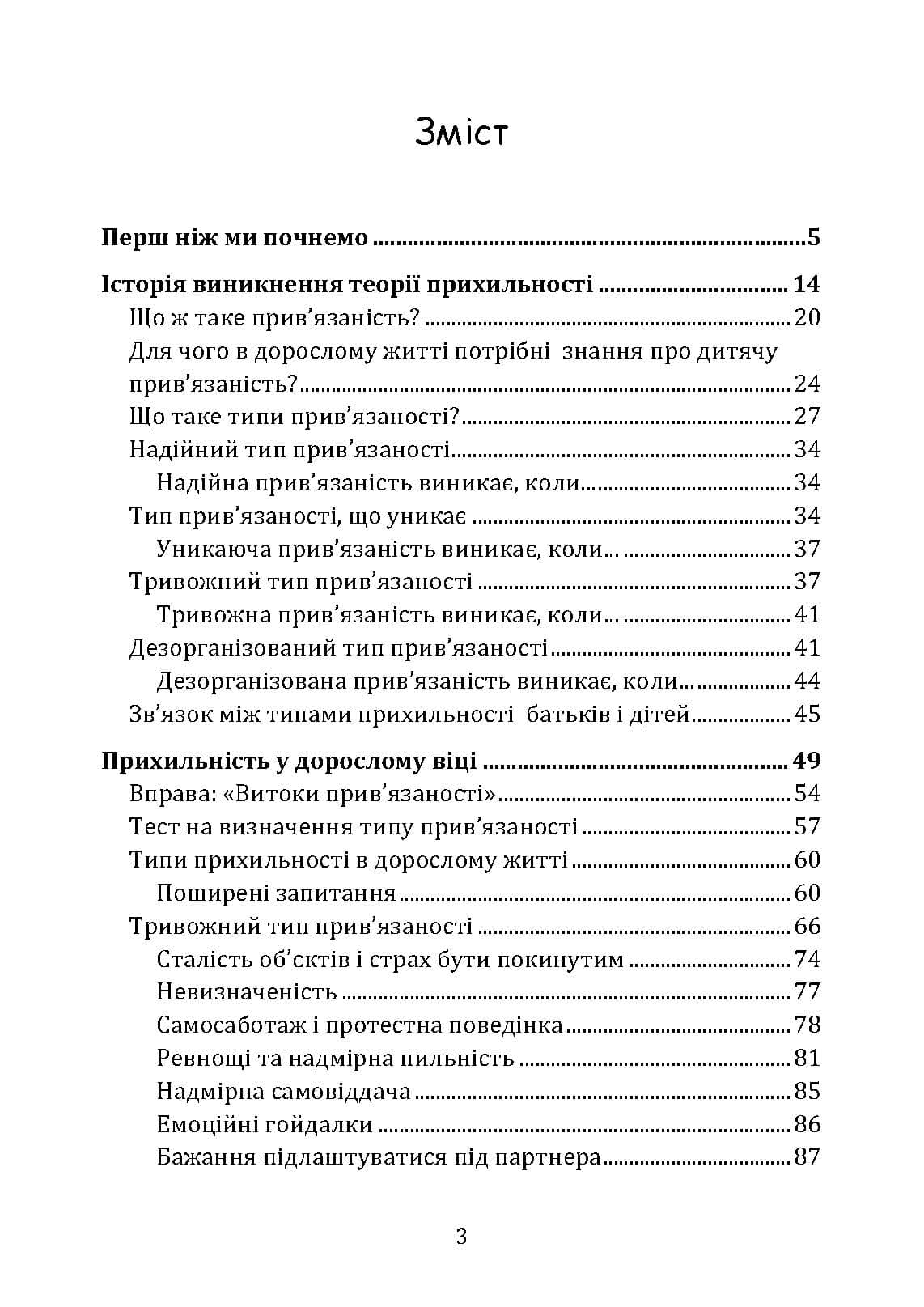 Зміст

Перш ніж ми почнемо 5

Історія виникнення теорії прихильності 14
Що ж таке прив'язаність? 20
Для чого в дорослому житті потрібні знання про дитячу прив'язаність? 24
Що таке типи прив'язаності? 27
Надійний тип прив'язаності 34
Надійна прив'язаність виникає, коли 34
Тип прив'язаності, що уникає 34
Уникаюча прив'язаність виникає, коли... 37
Тривожний тип прив'язаності 37
Тривожна прив'язаність виникає, коли... 41
Дезорганізований тип прив'язаності 41
Дезорганізована прив'язаність виникає, коли 44
Зв'язок між типами прихильності батьків і дітей 45

Прихильність у дорослому віці 49
Вправа: «Витоки прив'язаності» 54
Тест на визначення типу прив'язаності 57
Типи прихильності в дорослому житті 60
Поширені запитання 60
Тривожний тип прив'язаності 66
Сталість об'єктів і страх бути покинутим 74
Невизначеність 77
Самосаботаж і протестна поведінка 78
Ревнощі та надмірна пильність 81
Надмірна самовіддача 85
Емоційні гойдалки 86
Бажання підлаштуватися під партнера 87

3